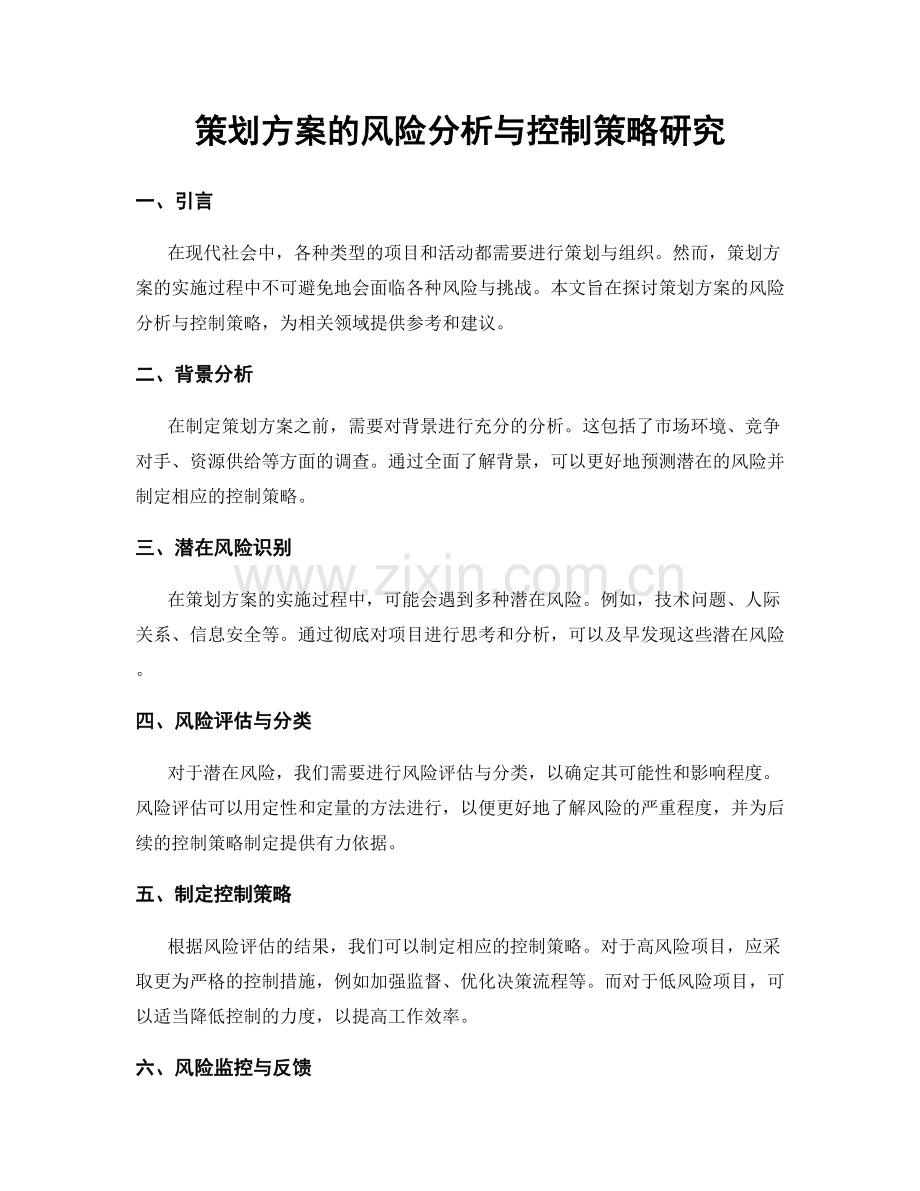 策划方案的风险分析与控制策略研究

一、引言

在现代社会中，各种类型的项目和活动都需要进行策划与组织。然而，策划方案的实施过程中不可避免地会面临各种风险与挑战。本文旨在探讨策划方案的风险分析与控制策略，为相关领域提供参考和建议。

二、背景分析

在制定策划方案之前，需要对背景进行充分的分析。这包括了市场环境、竞争对手、资源供给等方面的调查。通过全面了解背景，可以更好地预测潜在的风险并制定相应的控制策略。

三、潜在风险识别

在策划方案的实施过程中，可能会遇到多种潜在风险。例如，技术问题、人际关系、信息安全等。通过彻底对项目进行思考和分析，可以及早发现这些潜在风险。

四、风险评估与分类

对于潜在风险，我们需要进行风险评估与分类，以确定其可能性和影响程度。风险评估可以用定性和定量的方法进行，以便更好地了解风险的严重程度，并为后续的控制策略制定提供有力依据。

五、制定控制策略

根据风险评估的结果，我们可以制定相应的控制策略。对于高风险项目，应采取更为严格的控制措施，例如加强监督、优化决策流程等。而对于低风险项目，可以适当降低控制的力度，以提高工作效率。

六、风险监控与反馈

www.zixin.com.cn